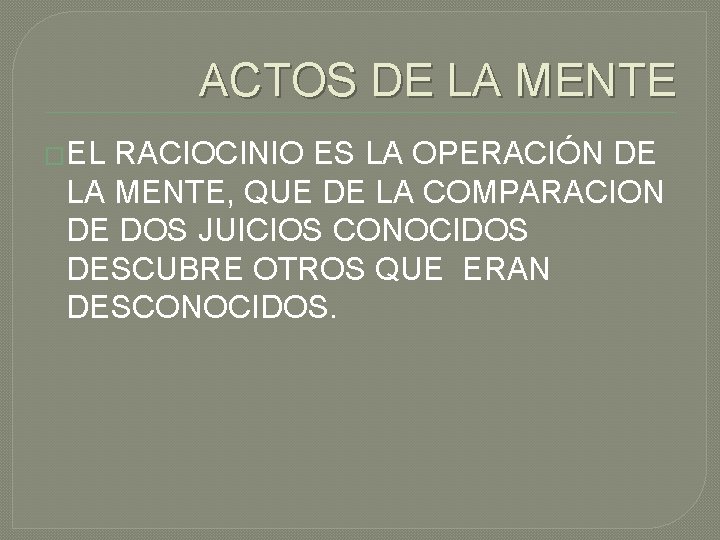 ACTOS DE LA MENTE

EL RACIOCINIO ES LA OPERACIÓN DE LA MENTE, QUE DE LA COMPARACION DE DOS JUICIOS CONOCIDOS DESCUBRE OTROS QUE ERAN DESCONOCIDOS.